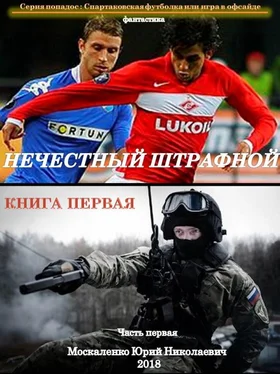 Серия попадос: Спартаковская футболка или игра в офсайде
фантастика

FORTUN
LUKOIL

НЕЧЕСТНЫЙ ШТРАФНОЙ

КНИГА ПЕРВАЯ

Часть первая
Москаленко Юрий Николаевич
2018